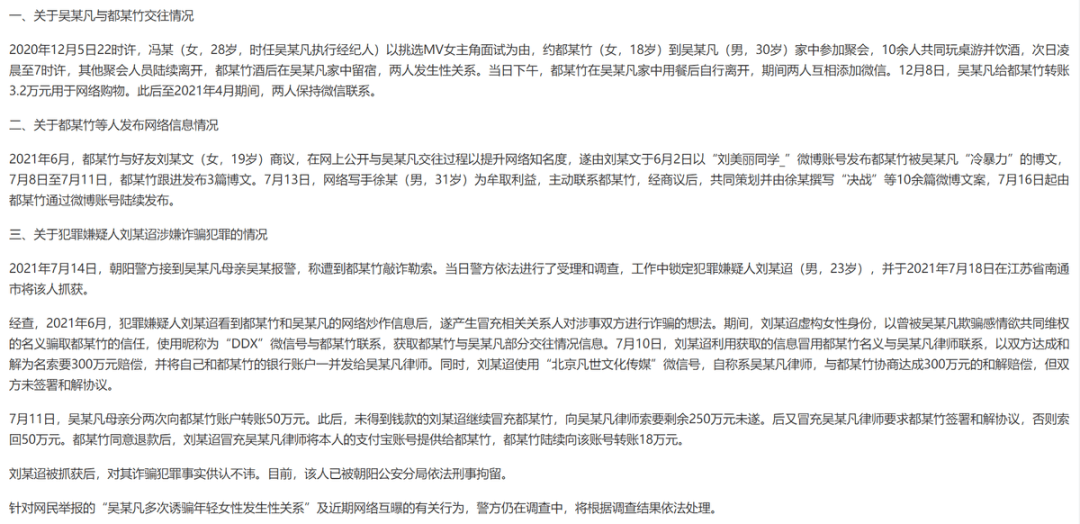 一、关于吴某凡与都某竹交往情况

2020年12月5日22时许，冯某（女，28岁，时任吴某凡执行经纪人）以挑选MV女主角面试为由，约都某竹（女，18岁）到吴某凡（男，30岁）家中参加聚会，10余人共同玩桌游并饮酒，次日凌晨至7时许，其他聚会人员陆续离开，都某竹酒后在吴某凡家中留宿，两人发生性关系。当日下午，都某竹在吴某凡家中用餐后自行离开，期间两人互相添加微信。12月8日，吴某凡给都某竹转账3.2万元用于网络购物。此后至2021年4月期间，两人保持微信联系。

二、关于都某竹等人发布网络信息情况

2021年6月，都某竹与好友刘某文（女，19岁）商议，在网上公开与吴某凡交往过程以提升网络知名度，遂由刘某文于6月2日以“刘美丽同学_”微博账号发布都某竹被吴某凡“冷暴力”的博文，7月8日至7月11日，都某竹跟进发布3篇博文。7月13日，网络写手徐某（男，31岁）为牟取利益，主动联系都某竹，经商议后，共同策划并由徐某撰写“决战”等10余篇微博文案，7月16日起由都某竹通过微博账号陆续发布。

三、关于犯罪嫌疑人刘某迢涉嫌诈骗犯罪的情况

2021年7月14日，朝阳警方接到吴某凡母亲吴某报警，称遭到都某竹敲诈勒索。当日警方依法进行了受理和调查，工作中锁定犯罪嫌疑人刘某迢（男，23岁），并于2021年7月18日在江苏省南通市将该人抓获。

经查，2021年6月，犯罪嫌疑人刘某迢看到都某竹和吴某凡的网络炒作信息后，遂产生冒充相关关系人对涉事双方进行诈骗的想法。期间，刘某迢虚构女性身份，以曾被吴某凡欺骗感情欲共同维权的名义骗取都某竹的信任，使用昵称为“DDX”微信号与都某竹联系，获取都某竹与吴某凡部分交往情况信息。7月10日，刘某迢利用获取的信息冒用都某竹名义与吴某凡律师联系，以双方达成和解为名索要300万元赔偿，并将自己和都某竹的银行账户一并发给吴某凡律师。同时，刘某迢使用“北京凡世文化传媒”微信号，自称系吴某凡律师，与都某竹协商达成300万元的和解赔偿，但双方未签署和解协议。

7月11日，吴某凡母亲分两次向都某竹账户转账50万元。此后，未得到钱款的刘某迢继续冒充都某竹，向吴某凡律师索要剩余250万元未遂。后又冒充吴某凡律师要求都某竹签署和解协议，否则索回50万元。都某竹同意退款后，刘某迢冒充吴某凡律师将本人的支付宝账号提供给都某竹，都某竹陆续向该账号转账18万元。

刘某迢被抓获后，对其诈骗犯罪事实供认不讳。目前，该人已被朝阳公安分局依法刑事拘留。

针对网民举报的“吴某凡多次诱骗年轻女性发生性关系”及近期网络互曝的有关行为，警方仍在调查中，将根据调查结果依法处理。